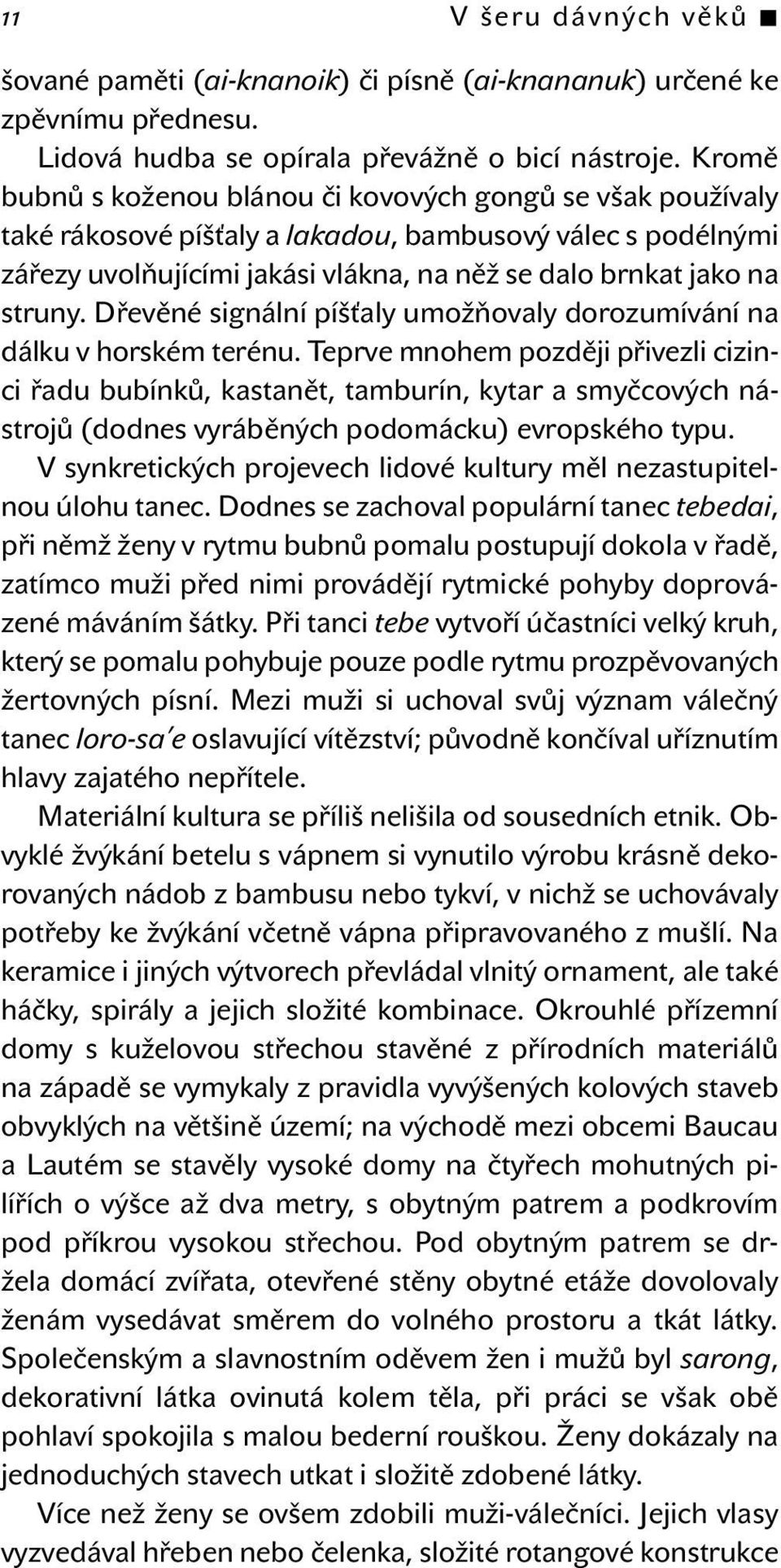 11 V šeru dávných věků ■

šované paměti (ai-knanoik) či písně (ai-knananuk) určené ke zpěvnímu přednesu.

Lidová hudba se opírala převážně o bicí nástroje. Kromě bubnů s koženou blánou či kovových gongů se však používaly také rákosové píšťaly a lakadou, bambusový válec s podélnými zářezy uvolňujícími jakási vlákna, na něž se dalo brnkat jako na struny. Dřevěné signální píšťaly umožňovaly dorozumívání na dálku v horském terénu. Teprve mnohem později přivezli cizinci řadu bubínků, kastanět, tamburín, kytar a smyčcových nástrojů (dodnes vyráběných podomácku) evropského typu.

V synkretických projevech lidové kultury měl nezastupitelnou úlohu tanec. Dodnes se zachoval populární tanec tebedai, při němž ženy v rytmu bubnů pomalu postupují dokola v řadě, zatímco muži před nimi provádějí rytmické pohyby doprovázené máváním šátky. Při tanci tebe vytvoří účastníci velký kruh, který se pomalu pohybuje pouze podle rytmu prozpěvovaných žertovných písní. Mezi muži si uchoval svůj význam válečný tanec loro-sa'e oslavující vítězství; původně končíval uříznutím hlavy zajatého nepřítele.

Materiální kultura se příliš nelišila od sousedních etnik. Obvyklé žvýkání betelu s vápnem si vynutilo výrobu krásně dekorovaných nádob z bambusu nebo tykví, v nichž se uchovávaly potřeby ke žvýkání včetně vápna připravovaného z mušlí. Na keramice i jiných výtvorech převládal vlnitý ornament, ale také háčky, spirály a jejich složité kombinace. Okrouhlé přízemní domy s kuželovou střechou stavěné z přírodních materiálů na západě se vymykaly z pravidla vyvýšených kolových staveb obvyklých na většině území; na východě mezi obcemi Baucau a Lautém se stavěly vysoké domy na čtyřech mohutných pilířích o výšce až dva metry, s obytným patrem a podkrovím pod příkrou vysokou střechou. Pod obytným patrem se držela domácí zvířata, otevřené stěny obytné etáže dovolovaly ženám vysedávat směrem do volného prostoru a tkát látky. Společenským a slavnostním oděvem žen i mužů byl sarong, dekorativní látka ovinutá kolem těla, při práci se však obě pohlaví spokojila s malou bederní rouškou. Ženy dokázaly na jednoduchých stavech utkat i složitě zdobené látky.

Více než ženy se ovšem zdobili muži-válečníci. Jejich vlasy vyzvedával hřeben nebo čelenka, složité rotangové konstrukce